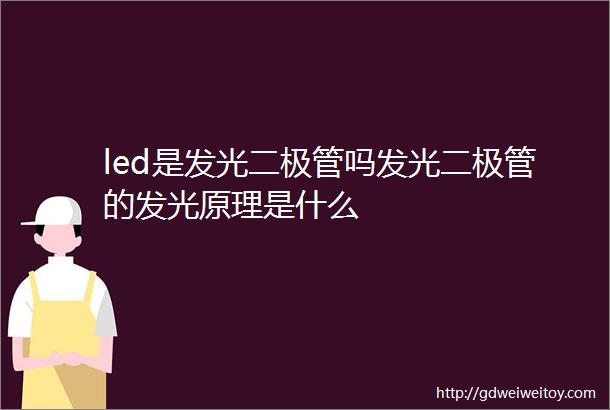 led是发光二极管吗发光二极管的发光原理是什么

http://gdweiweitoy.com